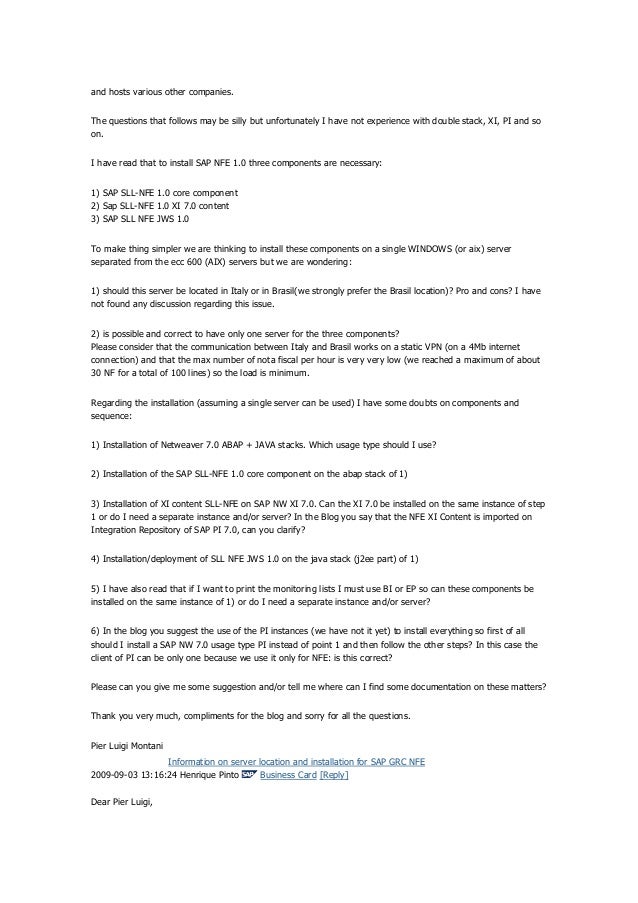 and hosts various other companies.

The questions that follows may be silly but unfortunately I have not experience with double stack, XI, PI and so on.

I have read that to install SAP NFE 1.0 three components are necessary:

1) SAP SLL-NFE 1.0 core component
2) Sap SLL-NFE 1.0 XI 7.0 content
3) SAP SLL NFE JWS 1.0

To make thing simpler we are thinking to install these components on a single WINDOWS (or aix) server separated from the ecc 600 (AIX) servers but we are wondering:

1) should this server be located in Italy or in Brasil(we strongly prefer the Brasil location)? Pro and cons? I have not found any discussion regarding this issue.

2) is possible and correct to have only one server for the three components?
Please consider that the communication between Italy and Brasil works on a static VPN (on a 4Mb internet connection) and that the max number of nota fiscal per hour is very very low (we reached a maximum of about 30 NF for a total of 100 lines) so the load is minimum.

Regarding the installation (assuming a single server can be used) I have some doubts on components and sequence:

1) Installation of Netweaver 7.0 ABAP + JAVA stacks. Which usage type should I use?

2) Installation of the SAP SLL-NFE 1.0 core component on the abap stack of 1)

3) Installation of XI content SLL-NFE on SAP NW XI 7.0. Can the XI 7.0 be installed on the same instance of step 1 or do I need a separate instance and/or server? In the Blog you say that the NFE XI Content is imported on Integration Repository of SAP PI 7.0, can you clarify?

4) Installation/deployment of SLL NFE JWS 1.0 on the java stack (j2ee part) of 1)

5) I have also read that if I want to print the monitoring lists I must use BI or EP so can these components be installed on the same instance of 1) or do I need a separate instance and/or server?

6) In the blog you suggest the use of the PI instances (we have not it yet) to install everything so first of all should I install a SAP NW 7.0 usage type PI instead of point 1 and then follow the other steps? In this case the client of PI can be only one because we use it only for NFE: is this correct?

Please can you give me some suggestion and/or tell me where can I find some documentation on these matters?

Thank you very much, compliments for the blog and sorry for all the questions.

Pier Luigi Montani

Information on server location and installation for SAP GRC NFE
2009-09-03 13:16:24 Henrique Pinto SAP Business Card [Reply]

Dear Pier Luigi,